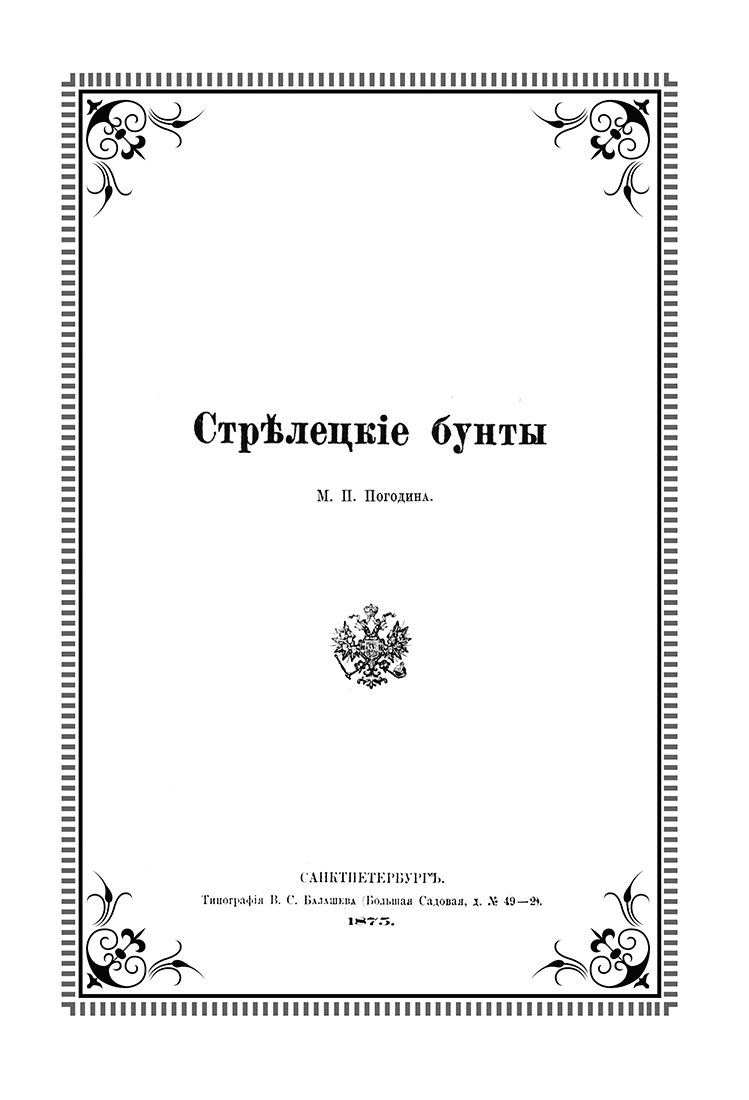 Стрѣлецкіе бунты

М. П. Погодина.

САНКТПЕТЕРБУРГЪ.
Типографія В. С. Балашева (Большая Садовая, д. № 49—2).
1875.